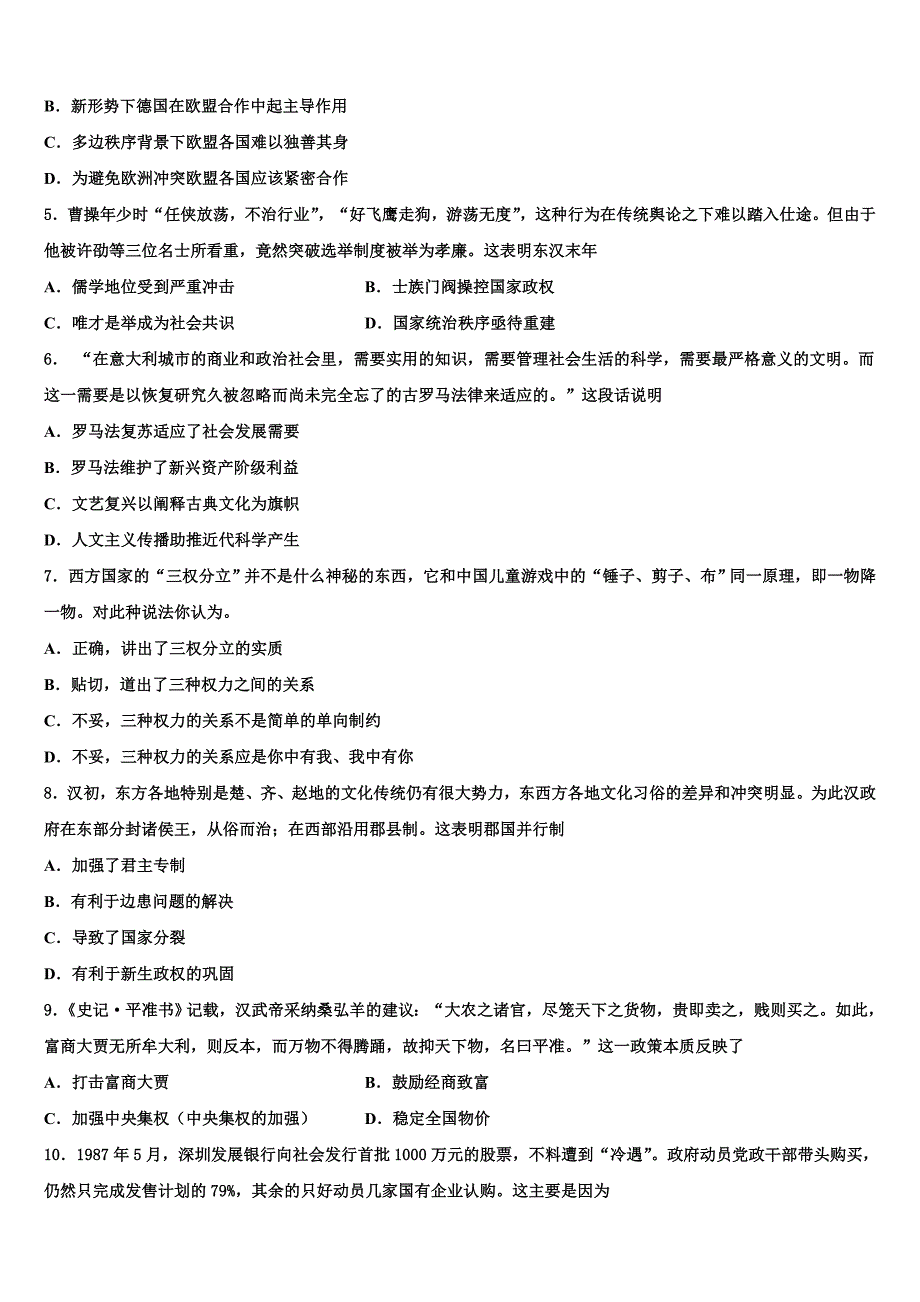 B．新形势下德国在欧盟合作中起主导作用

C．多边秩序背景下欧盟各国难以独善其身

D．为避免欧洲冲突欧盟各国应该紧密合作

5．曹操年少时“任侠放荡，不治行业”，“好飞鹰走狗，游荡无度”，这种行为在传统舆论之下难以踏入仕途。但由于他被许劭等三位名士所看重，竟然突破选举制度被举为孝廉。这表明东汉末年

A．儒学地位受到严重冲击　　B．士族门阀操控国家政权

C．唯才是举成为社会共识　　D．国家统治秩序亟待重建

6．“在意大利城市的商业和政治社会里，需要实用的知识，需要管理社会生活的科学，需要最严格意义的文明。而这一需要是以恢复研究久被忽略而尚未完全忘了的古罗马法律来适应的。”这段话说明

A．罗马法复苏适应了社会发展需要

B．罗马法维护了新兴资产阶级利益

C．文艺复兴以阐释古典文化为旗帜

D．人文主义传播助推近代科学产生

7．西方国家的“三权分立”并不是什么神秘的东西，它和中国儿童游戏中的“锤子、剪子、布”同一原理，即一物降一物。对此种说法你认为。

A．正确，讲出了三权分立的实质

B．贴切，道出了三种权力之间的关系

C．不妥，三种权力的关系不是简单的单向制约

D．不妥，三种权力的关系应是你中有我、我中有你

8．汉初，东方各地特别是楚、齐、赵地的文化传统仍有很大势力，东西方各地文化习俗的差异和冲突明显。为此汉政府在东部分封诸侯王，从俗而治；在西部沿用郡县制。这表明郡国并行制

A．加强了君主专制

B．有利于边患问题的解决

C．导致了国家分裂

D．有利于新生政权的巩固

9．《史记·平准书》记载，汉武帝采纳桑弘羊的建议：“大农之诸官，尽笼天下之货物，贵即卖之，贱则买之。如此，富商大贾无所牟大利，则反本，而万物不得腾踊，故抑天下物，名曰平准。”这一政策本质反映了

A．打击富商大贾　　B．鼓励经商致富

C．加强中央集权（中央集权的加强）　　D．稳定全国物价

10．1987 年 5 月，深圳发展银行向社会发行首批 1000 万元的股票，不料遭到“冷遇”。政府动员党政干部带头购买，仍然只完成发售计划的 79%，其余的只好动员几家国有企业认购。这主要是因为